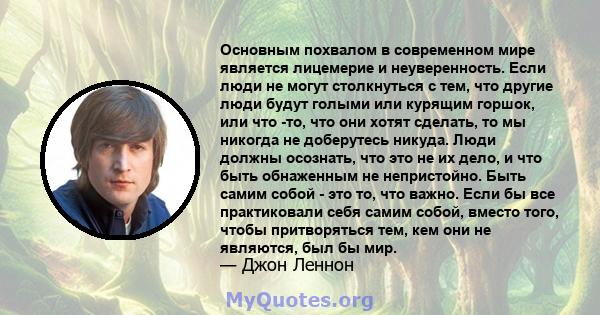 Основным похвалом в современном мире является лицемерие и неуверенность. Если люди не могут столкнуться с тем, что другие люди будут голыми или курящим горшок, или что -то, что они хотят сделать, то мы никогда не доберутесь никуда. Люди должны осознать, что это не их дело, и что быть обнаженным не непристойно. Быть самим собой - это то, что важно. Если бы все практиковали себя самим собой, вместо того, чтобы притворяться тем, кем они не являются, был бы мир.
— Джон Леннон

MyQuotes.org